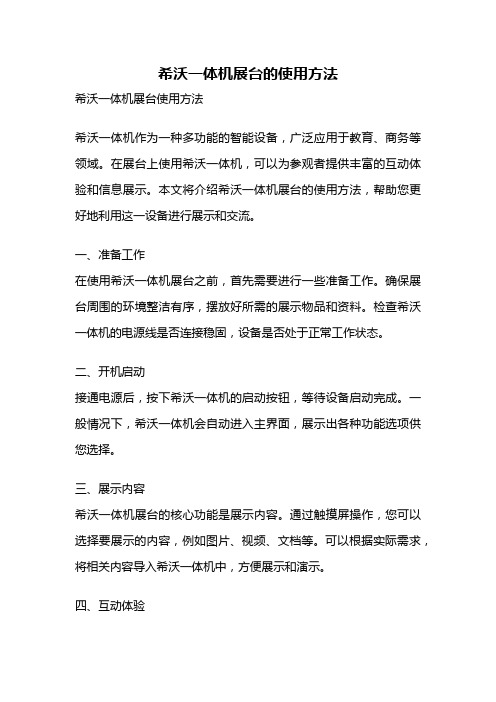 希沃一体机展台的使用方法

希沃一体机展台使用方法

希沃一体机作为一种多功能的智能设备，广泛应用于教育、商务等领域。在展台上使用希沃一体机，可以为参观者提供丰富的互动体验和信息展示。本文将介绍希沃一体机展台的使用方法，帮助您更好地利用这一设备进行展示和交流。

一、准备工作

在使用希沃一体机展台之前，首先需要进行一些准备工作。确保展台周围的环境整洁有序，摆放好所需的展示物品和资料。检查希沃一体机的电源线是否连接稳固，设备是否处于正常工作状态。

二、开机启动

接通电源后，按下希沃一体机的启动按钮，等待设备启动完成。一般情况下，希沃一体机会自动进入主界面，展示出各种功能选项供您选择。

三、展示内容

希沃一体机展台的核心功能是展示内容。通过触摸屏操作，您可以选择要展示的内容，例如图片、视频、文档等。可以根据实际需求，将相关内容导入希沃一体机中，方便展示和演示。

四、互动体验